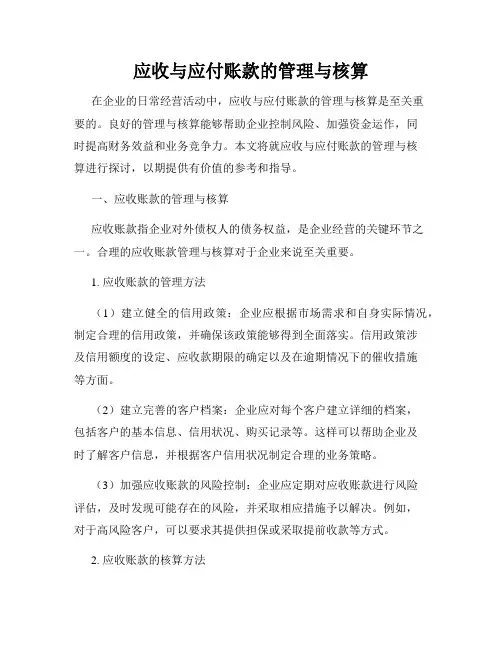 应收与应付账款的管理与核算

在企业的日常经营活动中，应收与应付账款的管理与核算是至关重要的。良好的管理与核算能够帮助企业控制风险、加强资金运作，同时提高财务效益和业务竞争力。本文将就应收与应付账款的管理与核算进行探讨，以期提供有价值的参考和指导。

一、应收账款的管理与核算

应收账款指企业对外债权人的债务权益，是企业经营的关键环节之一。合理的应收账款管理与核算对于企业来说至关重要。

1. 应收账款的管理方法

（1）建立健全的信用政策：企业应根据市场需求和自身实际情况，制定合理的信用政策，并确保该政策能够得到全面落实。信用政策涉及信用额度的设定、应收款期限的确定以及在逾期情况下的催收措施等方面。

（2）建立完善的客户档案：企业应对每个客户建立详细的档案，包括客户的基本信息、信用状况、购买记录等。这样可以帮助企业及时了解客户信息，并根据客户信用状况制定合理的业务策略。

（3）加强应收账款的风险控制：企业应定期对应收账款进行风险评估，及时发现可能存在的风险，并采取相应措施予以解决。例如，对于高风险客户，可以要求其提供担保或采取提前收款等方式。

2. 应收账款的核算方法